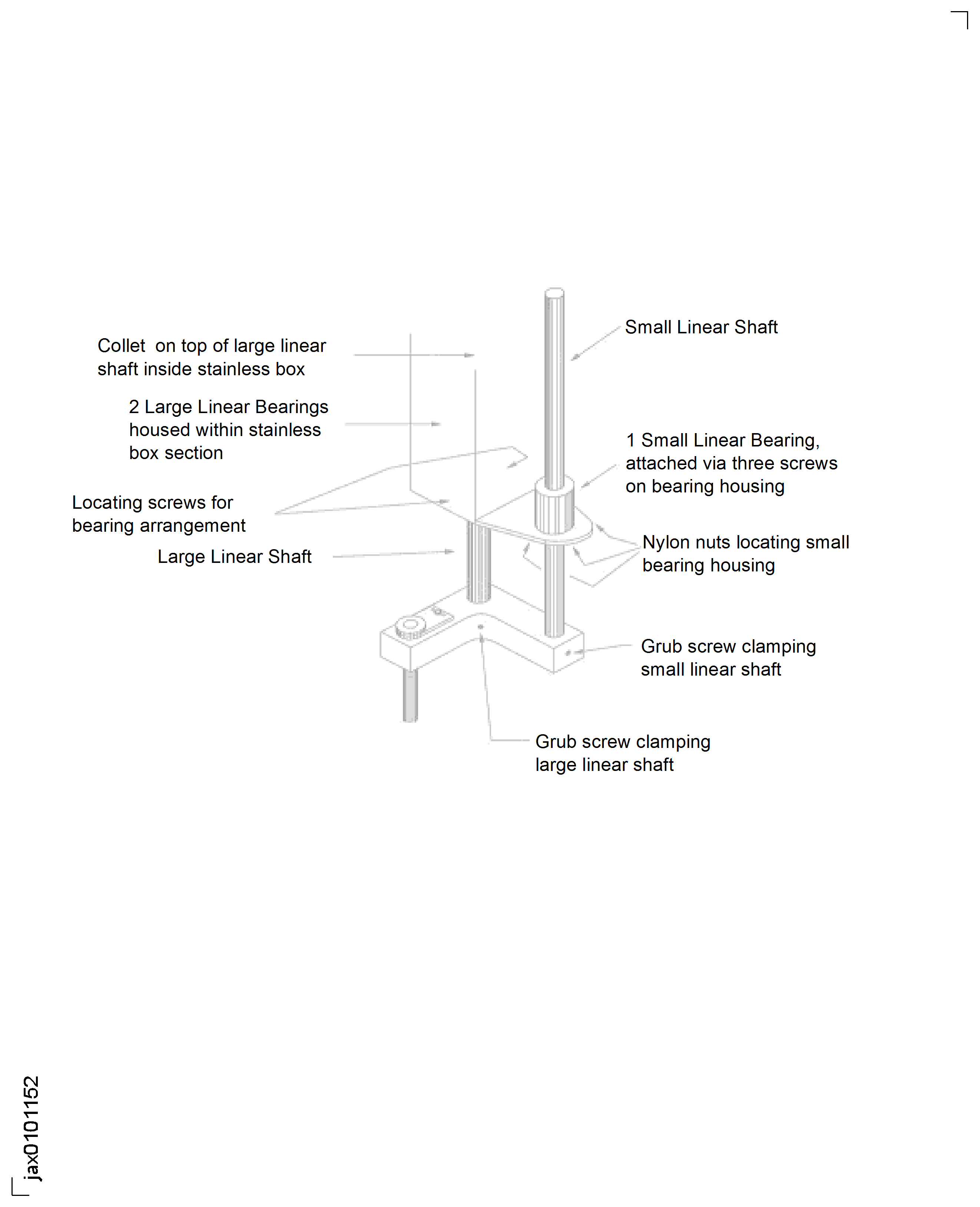 Collet on top of large linear shaft inside stainless box

2 Large Linear Bearings housed within stainless box section

Locating screws for bearing arrangement

Large Linear Shaft

Small Linear Shaft

1 Small Linear Bearing, attached via three screws on bearing housing

Nylon nuts locating small bearing housing

Grub screw clamping small linear shaft

Grub screw clamping large linear shaft

jax0101152